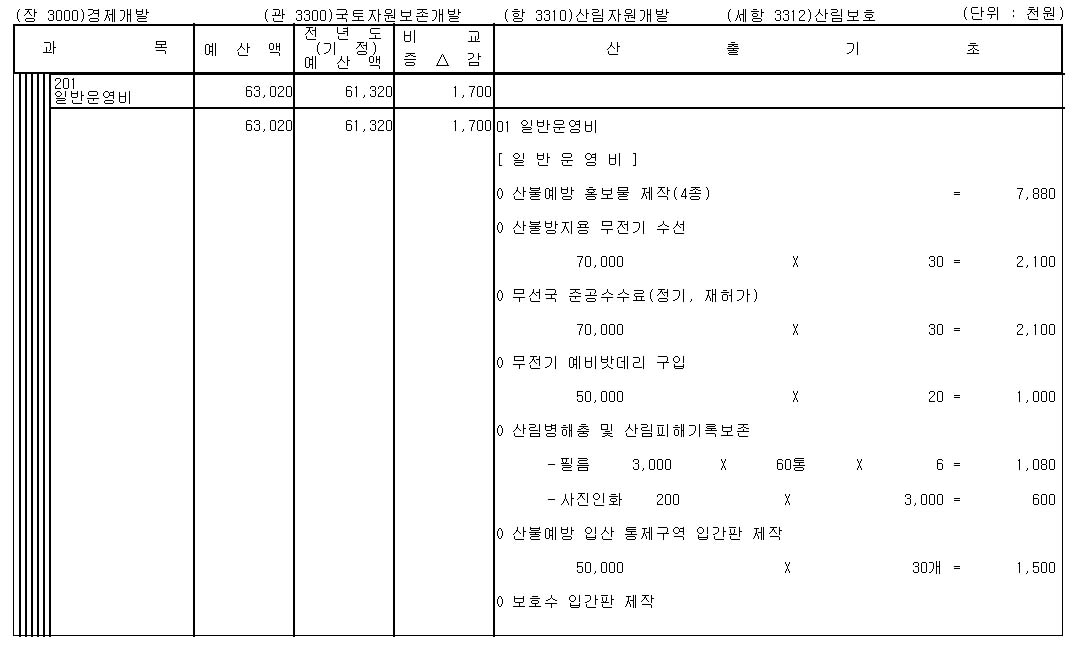 (장 3000)경제개발　(관 3300)국토자원보존개발　(항 3310)산림자원개발　(세항 3312)산림보호　(단위 : 천원)

| 과 목 | 예 산 액 | 전 년 도 (기 정) 예 산 액 | 비 교 증 △ 감 | 산 출 기 초 |
|---|---|---|---|---|
| 201 일반운영비 | 63,020 | 61,320 | 1,700 | |
| | 63,020 | 61,320 | 1,700 | 01 일반운영비 |
| | | | | [ 일 반 운 영 비 ] |
| | | | | 0 산불예방 홍보물 제작(4종) = 7,880 |
| | | | | 0 산불방지용 무전기 수선 |
| | | | | 70,000 X 30 = 2,100 |
| | | | | 0 무선국 준공수수료(정기, 재허가) |
| | | | | 70,000 X 30 = 2,100 |
| | | | | 0 무전기 예비밧데리 구입 |
| | | | | 50,000 X 20 = 1,000 |
| | | | | 0 산림병해충 및 산림피해기록보존 |
| | | | | -필름 3,000 X 60통 X 6 = 1,080 |
| | | | | -사진인화 200 X 3,000 = 600 |
| | | | | 0 산불예방 입산 통제구역 입간판 제작 |
| | | | | 50,000 X 30개 = 1,500 |
| | | | | 0 보호수 입간판 제작 |